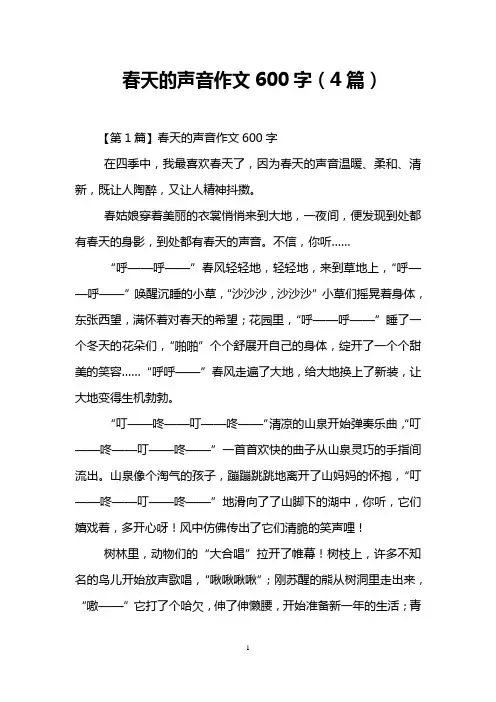 春天的声音作文 600 字（4 篇）

【第 1 篇】春天的声音作文 600 字

在四季中，我最喜欢春天了，因为春天的声音温暖、柔和、清新，既让人陶醉，又让人精神抖擞。

春姑娘穿着美丽的衣裳悄悄来到大地，一夜间，便发现到处都有春天的身影，到处都有春天的声音。不信，你听……

“呼——呼——”春风轻轻地，轻轻地，来到草地上，“呼——呼——”唤醒沉睡的小草，“沙沙沙，沙沙沙”小草们摇晃着身体，东张西望，满怀着对春天的希望；花园里，“呼——呼——”睡了一个冬天的花朵们，“啪啪”个个舒展开自己的身体，绽开了一个个甜美的笑容……“呼呼——”春风走遍了大地，给大地换上了新装，让大地变得生机勃勃。

“叮——咚——叮——咚——”清凉的山泉开始弹奏乐曲，“叮——咚——叮——咚——”一首首欢快的曲子从山泉灵巧的手指间流出。山泉像个淘气的孩子，蹦蹦跳跳地离开了山妈妈的怀抱，“叮——咚——叮——咚——”地滑向了了山脚下的湖中，你听，它们嬉戏着，多开心呀！风中仿佛传出了它们清脆的笑声哩！

树林里，动物们的“大合唱”拉开了帷幕！树枝上，许多不知名的鸟儿开始放声歌唱，“啾啾啾啾”；刚苏醒的熊从树洞里走出来，“嗷——”它打了个哈欠，伸了伸懒腰，开始准备新一年的生活；青

1